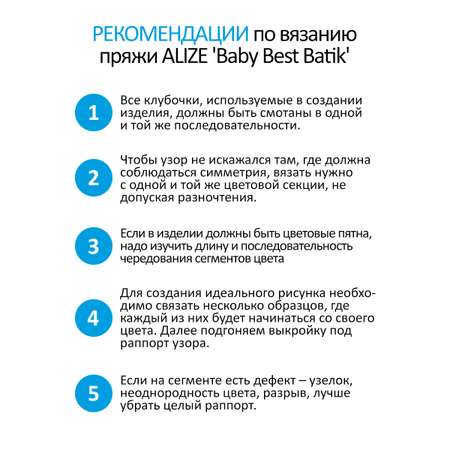 РЕКОМЕНДАЦИИ по вязанию пряжи ALIZE 'Baby Best Batik'

1

Все клубочки, используемые в создании изделия, должны быть смотаны в одной и той же последовательности.

2

Чтобы узор не искажался там, где должна соблюдаться симметрия, вязать нужно с одной и той же цветовой секции, не допуская разночтения.

3

Если в изделии должны быть цветовые пятна, надо изучить длину и последовательность чередования сегментов цвета

4

Для создания идеального рисунка необходимо связать несколько образцов, где каждый из них будет начинаться со своего цвета. Далее подгоняем выкройку под раппорт узора.

5

Если на сегменте есть дефект – узелок, неоднородность цвета, разрыв, лучше убрать целый раппорт.